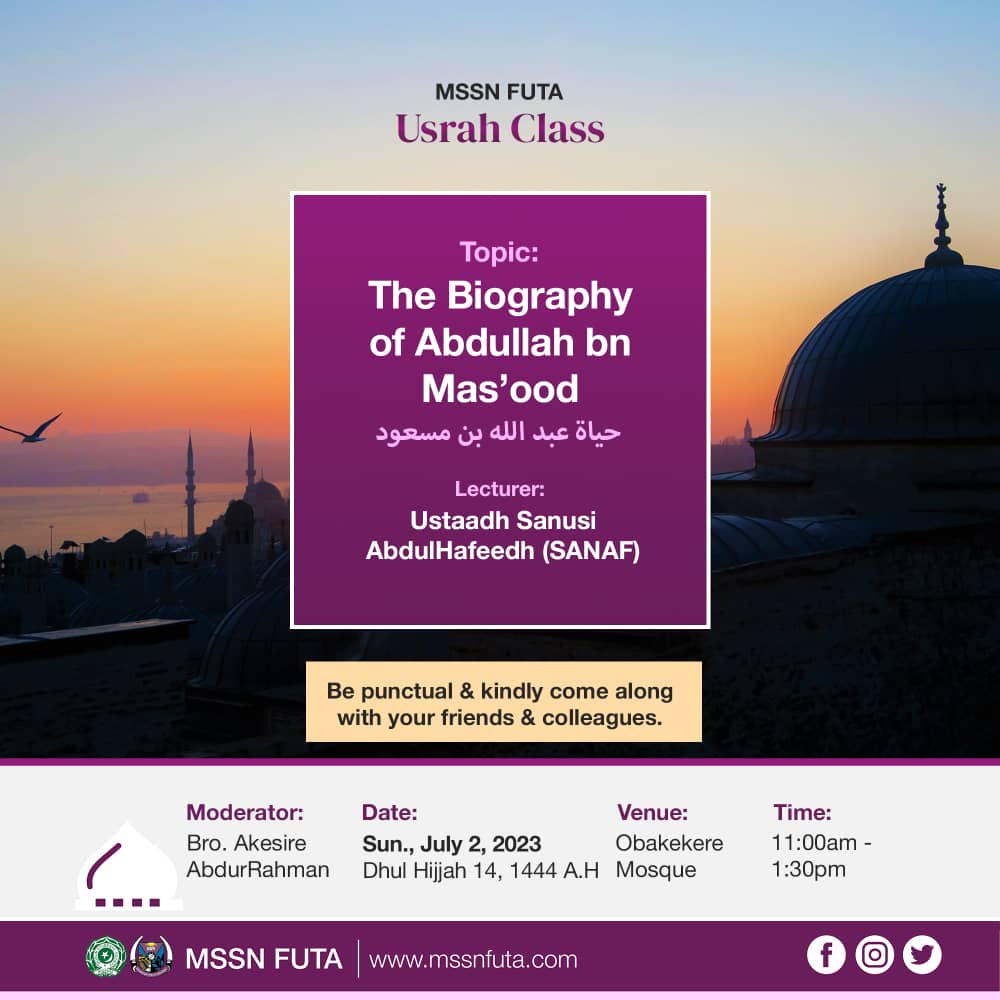 MSSN FUTA
Usrah Class

Topic:
The Biography of Abdullah bn Mas'ood
حياة عبد الله بن مسعود

Lecturer:
Ustaadh Sanusi AbdulHafeedh (SANAF)

Be punctual & kindly come along with your friends & colleagues.

Moderator:
Bro. Akesire AbdurRahman

Date:
Sun., July 2, 2023
Dhul Hijjah 14, 1444 A.H

Venue:
Obakekere Mosque

Time:
11:00am - 1:30pm

MSSN FUTA
www.mssnfuta.com